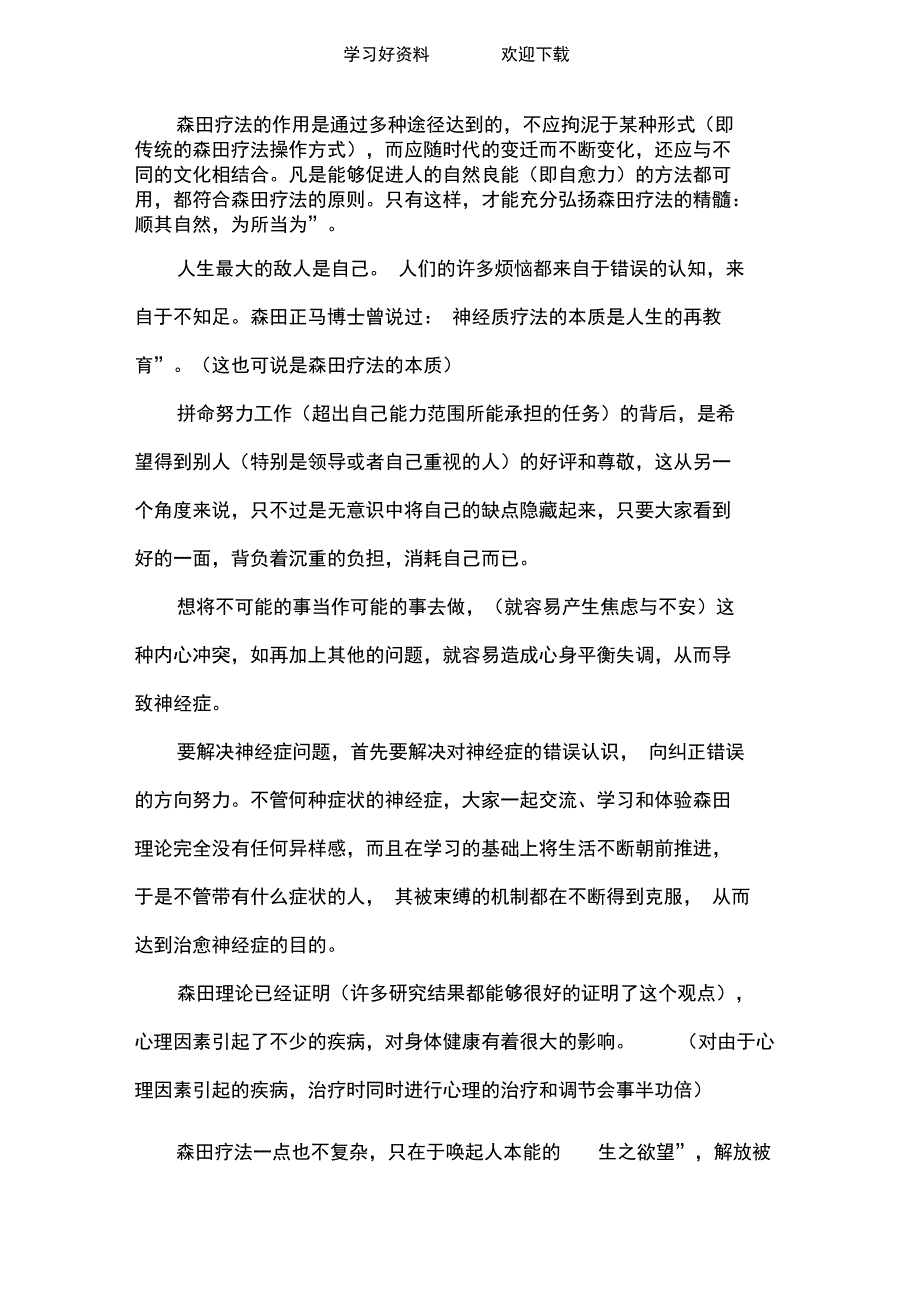 学习好资料　　欢迎下载

森田疗法的作用是通过多种途径达到的，不应拘泥于某种形式（即传统的森田疗法操作方式），而应随时代的变迁而不断变化，还应与不同的文化相结合。凡是能够促进人的自然良能（即自愈力）的方法都可用，都符合森田疗法的原则。只有这样，才能充分弘扬森田疗法的精髓：顺其自然，为所当为”。

人生最大的敌人是自己。 人们的许多烦恼都来自于错误的认知，来自于不知足。森田正马博士曾说过： 神经质疗法的本质是人生的再教育”。（这也可说是森田疗法的本质）

拼命努力工作（超出自己能力范围所能承担的任务）的背后，是希望得到别人（特别是领导或者自己重视的人）的好评和尊敬，这从另一个角度来说，只不过是无意识中将自己的缺点隐藏起来，只要大家看到好的一面，背负着沉重的负担，消耗自己而已。

想将不可能的事当作可能的事去做，（就容易产生焦虑与不安）这种内心冲突，如再加上其他的问题，就容易造成心身平衡失调，从而导致神经症。

要解决神经症问题，首先要解决对神经症的错误认识， 向纠正错误的方向努力。不管何种症状的神经症，大家一起交流、学习和体验森田理论完全没有任何异样感，而且在学习的基础上将生活不断朝前推进，于是不管带有什么症状的人， 其被束缚的机制都在不断得到克服， 从而达到治愈神经症的目的。

森田理论已经证明（许多研究结果都能够很好的证明了这个观点），心理因素引起了不少的疾病，对身体健康有着很大的影响。 （对由于心理因素引起的疾病，治疗时同时进行心理的治疗和调节会事半功倍）

森田疗法一点也不复杂，只在于唤起人本能的 生之欲望”，解放被